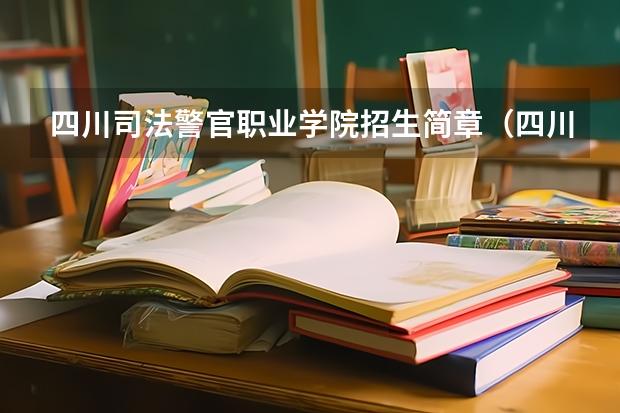 四川司法警官职业学院招生简章（四川